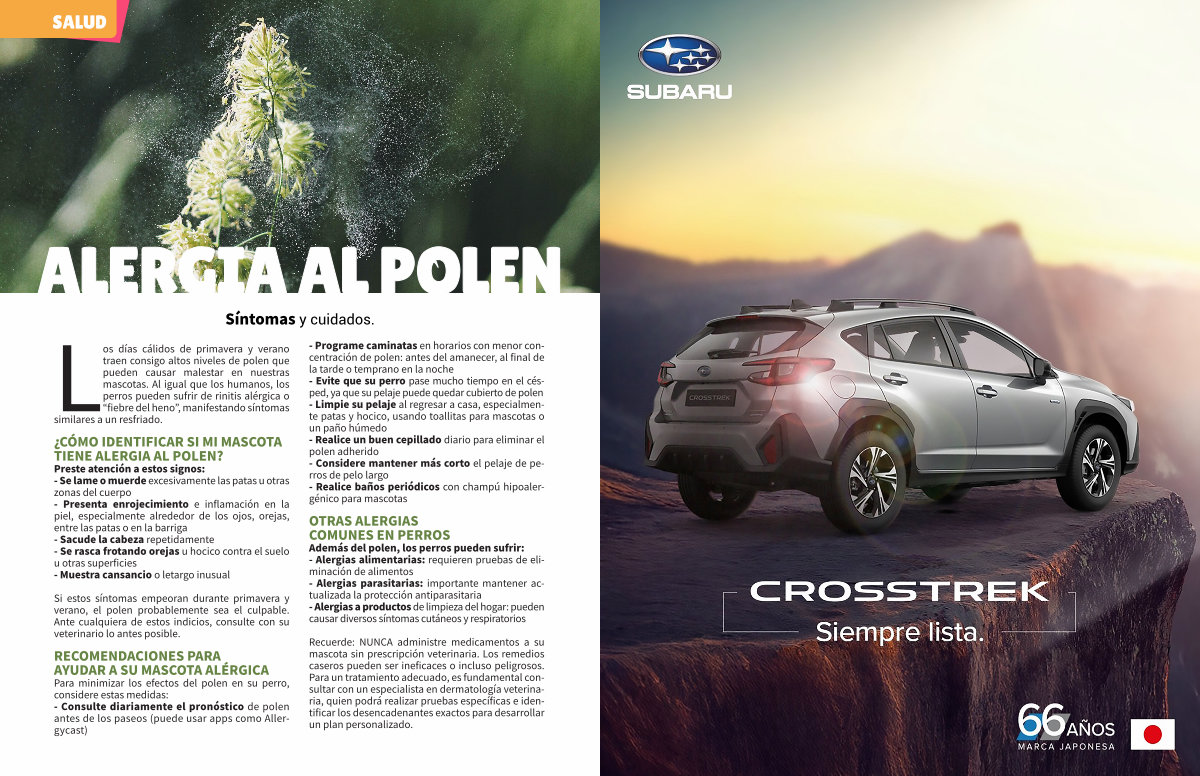 SALUD

ALERGIA AL POLEN

Síntomas y cuidados.

Los días cálidos de primavera y verano traen consigo altos niveles de polen que pueden causar malestar en nuestras mascotas. Al igual que los humanos, los perros pueden sufrir de rinitis alérgica o "fiebre del heno", manifestando síntomas similares a un resfriado.

¿CÓMO IDENTIFICAR SI MI MASCOTA TIENE ALERGIA AL POLEN?

Preste atención a estos signos:
- Se lame o muerde excesivamente las patas u otras zonas del cuerpo
- Presenta enrojecimiento e inflamación en la piel, especialmente alrededor de los ojos, orejas, entre las patas o en la barriga
- Sacude la cabeza repetidamente
- Se rasca frotando orejas u hocico contra el suelo u otras superficies
- Muestra cansancio o letargo inusual

Si estos síntomas empeoran durante primavera y verano, el polen probablemente sea el culpable. Ante cualquiera de estos indicios, consulte con su veterinario lo antes posible.

RECOMENDACIONES PARA AYUDAR A SU MASCOTA ALÉRGICA

Para minimizar los efectos del polen en su perro, considere estas medidas:
- Consulte diariamente el pronóstico de polen antes de los paseos (puede usar apps como Allergycast)
- Programe caminatas en horarios con menor concentración de polen: antes del amanecer, al final de la tarde o temprano en la noche
- Evite que su perro pase mucho tiempo en el césped, ya que su pelaje puede quedar cubierto de polen
- Limpie su pelaje al regresar a casa, especialmente patas y hocico, usando toallitas para mascotas o un paño húmedo
- Realice un buen cepillado diario para eliminar el polen adherido
- Considere mantener más corto el pelaje de perros de pelo largo
- Realice baños periódicos con champú hipoalergénico para mascotas

OTRAS ALERGIAS COMUNES EN PERROS

Además del polen, los perros pueden sufrir:
- Alergias alimentarias: requieren pruebas de eliminación de alimentos
- Alergias parasitarias: importante mantener actualizada la protección antiparasitaria
- Alergias a productos de limpieza del hogar: pueden causar diversos síntomas cutáneos y respiratorios

Recuerde: NUNCA administre medicamentos a su mascota sin prescripción veterinaria. Los remedios caseros pueden ser ineficaces o incluso peligrosos. Para un tratamiento adecuado, es fundamental consultar con un especialista en dermatología veterinaria, quien podrá realizar pruebas específicas e identificar los desencadenantes exactos para desarrollar un plan personalizado.

SUBARU

CROSSTREK

CROSSTREK
Siempre lista.

66 AÑOS
MARCA JAPONESA